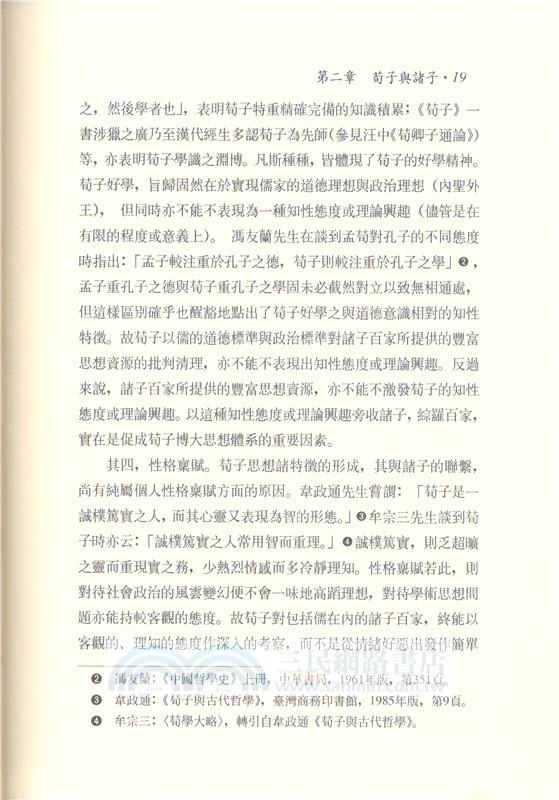 第二章 荀子與諸子・19

之，然後學者也」，表明荀子特重精確完備的知識積累；《荀子》一書涉獵之廣乃至漢代經生多認荀子為先師（參見汪中《荀卿子通論》）等，亦表明荀子學識之淵博。凡斯種種，皆體現了荀子的好學精神。荀子好學，旨歸固然在於實現儒家的道德理想與政治理想（內聖外王），但同時亦不能不表現為一種知性態度或理論興趣（儘管是在有限的程度或意義上）。馮友蘭先生在談到孟荀對孔子的不同態度時指出：「孟子較注重於孔子之德，荀子則較注重於孔子之學」❷，孟子重孔子之德與荀子重孔子之學固未必截然對立以致無相通處，但這樣區別確乎也醒豁地點出了荀子好學之與道德意識相對的知性特徵。故荀子以儒的道德標準與政治標準對諸子百家所提供的豐富思想資源的批判清理，亦不能不表現出知性態度或理論興趣。反過來說，諸子百家所提供的豐富思想資源，亦不能不激發荀子的知性態度或理論興趣。以這種知性態度或理論興趣旁收諸子，綜羅百家，實在是促成荀子博大思想體系的重要因素。

其四，性格稟賦。荀子思想諸特徵的形成，其與諸子的聯繫，尚有純屬個人性格稟賦方面的原因。韋政通先生嘗謂：「荀子是一誠樸篤實之人，而其心靈又表現為智的形態。」❸牟宗三先生談到荀子時亦云：「誠樸篤實之人常用智而重理。」❹誠樸篤實，則乏超曠之靈而重現實之務，少熱烈情感而多冷靜理知。性格稟賦若此，則對待社會政治的風雲變幻便不會一味地高蹈理想，對待學術思想問題亦能持較客觀的態度。故荀子對包括儒在內的諸子百家，終能以客觀的、理知的態度作深入的考察，而不是從情緒好惡出發作簡單

❷ 馮友蘭：《中國哲學史》上冊，中華書局，1961年版，第351頁。
❸ 韋政通：《荀子與古代哲學》，臺灣商務印書館，1985年版，第9頁。
❹ 牟宗三：〈荀學大略〉，轉引自韋政通《荀子與古代哲學》。

三民網路書店